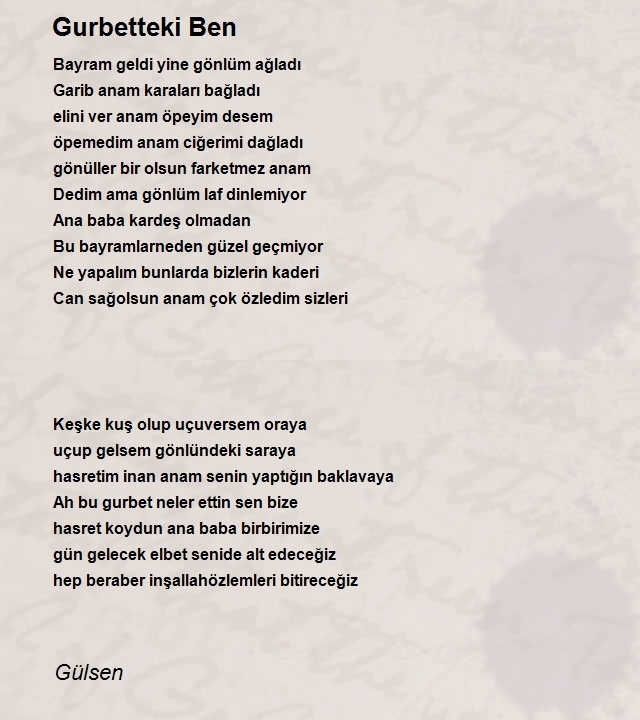 Gurbetteki Ben

Bayram geldi yine gönlüm ağladı
Garib anam karaları bağladı
elini ver anam öpeyim desem
öpemedim anam ciğerimi dağladı
gönüller bir olsun farketmez anam
Dedim ama gönlüm laf dinlemiyor
Ana baba kardeş olmadan
Bu bayramlarneden güzel geçmiyor
Ne yapalım bunlarda bizlerin kaderi
Can sağolsun anam çok özledim sizleri

Keşke kuş olup uçuversem oraya
uçup gelsem gönlündeki saraya
hasretim inan anam senin yaptığın baklavaya
Ah bu gurbet neler ettin sen bize
hasret koydun ana baba birbirimize
gün gelecek elbet senide alt edeceğiz
hep beraber inşallahözlemleri bitireceğiz

Gülsen